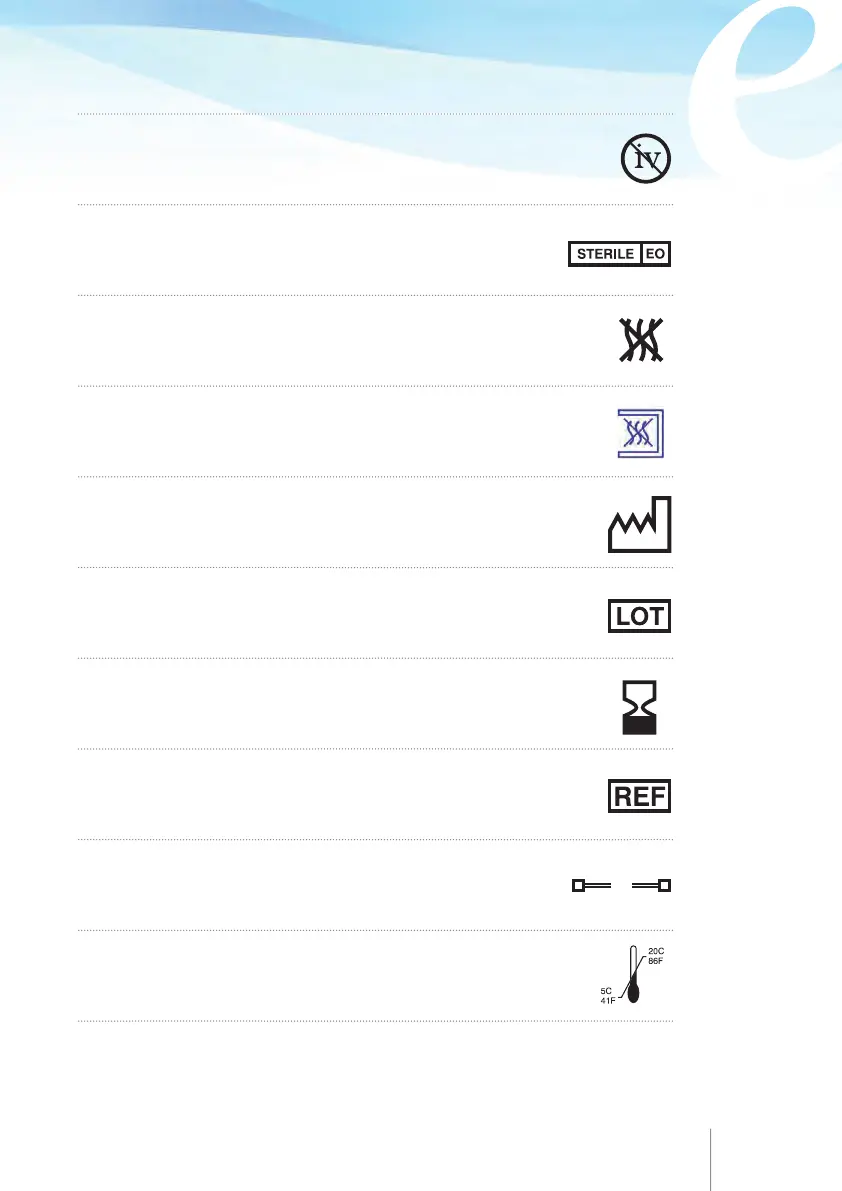 iv

STERILE EO

LOT

REF

20C
86F
5C
41F